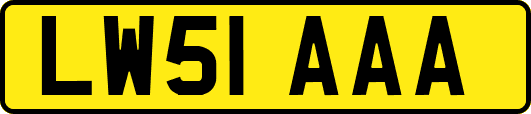 LW51 AAA